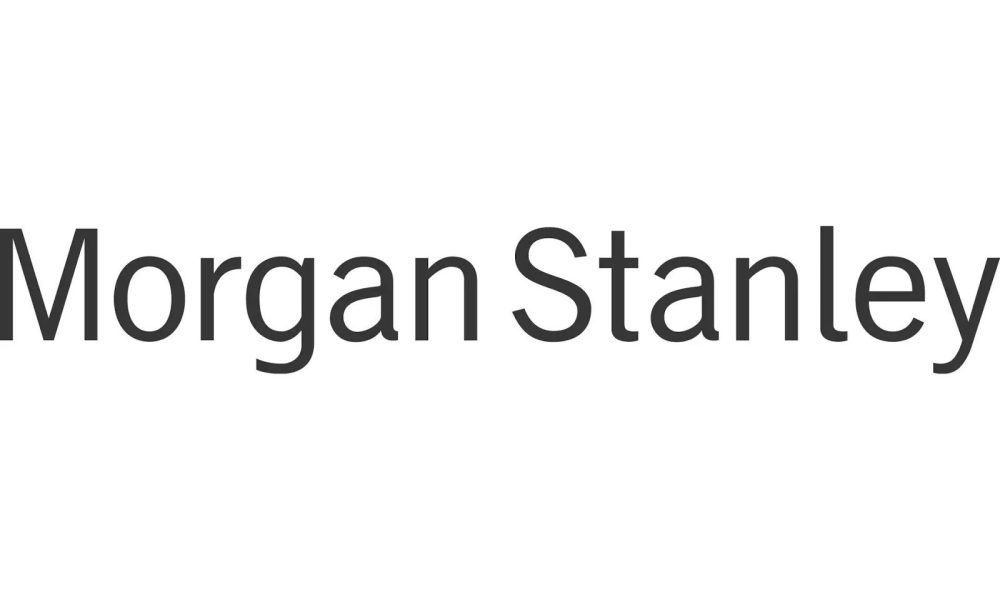 Morgan Stanley